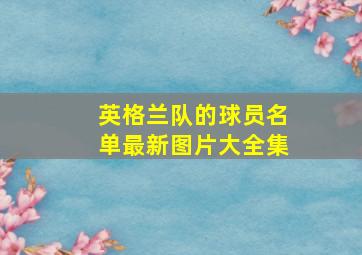 英格兰队的球员名单最新图片大全集